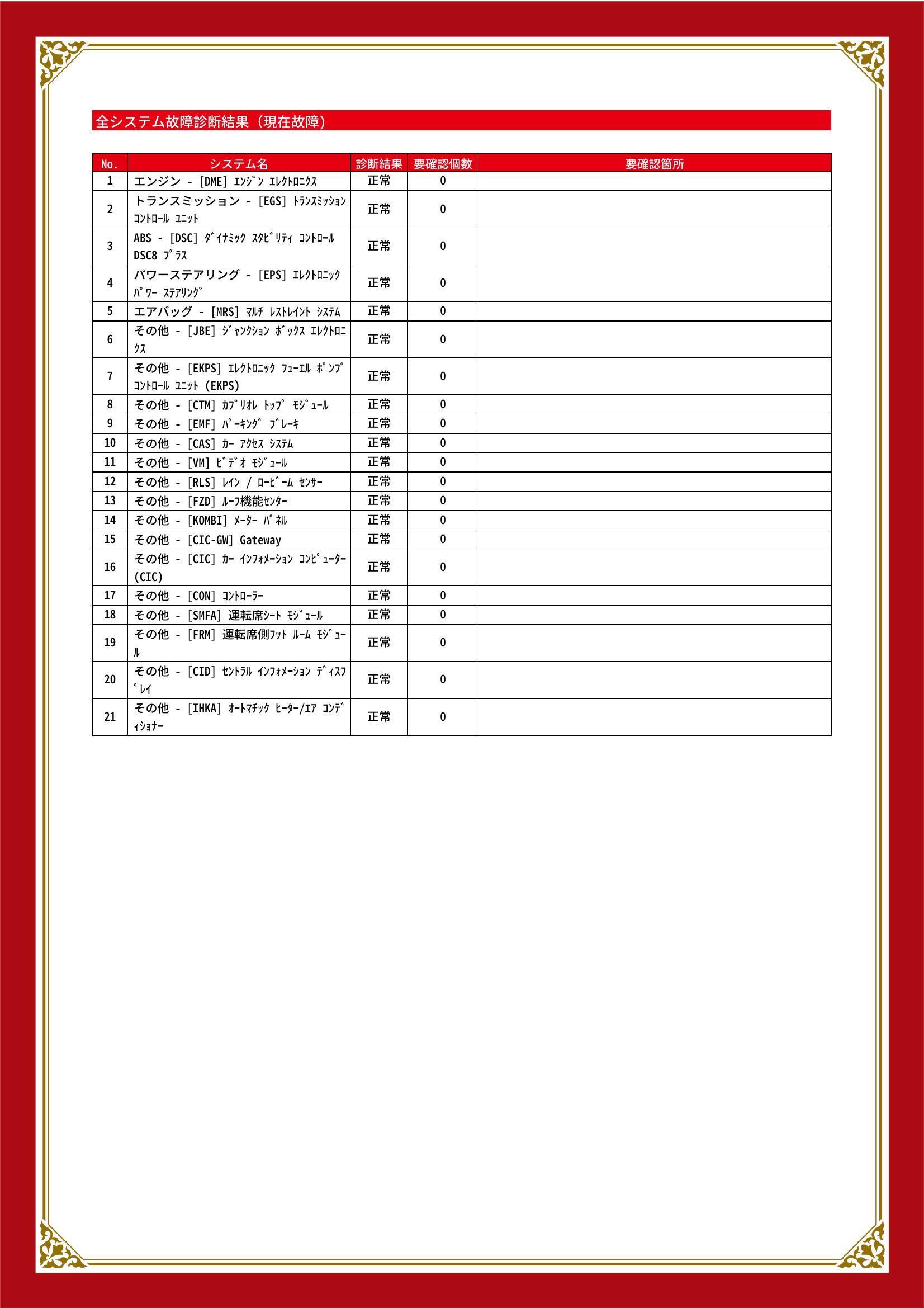 全システム故障診断結果（現在故障）

| No. | システム名 | 診断結果 | 要確認個数 | 要確認箇所 |
|---|---|---|---|---|
| 1 | エンジン - [DME] ｴﾝｼﾞﾝ ｴﾚｸﾄﾛﾆｸｽ | 正常 | 0 | |
| 2 | トランスミッション - [EGS] ﾄﾗﾝｽﾐｯｼｮﾝ ｺﾝﾄﾛｰﾙ ﾕﾆｯﾄ | 正常 | 0 | |
| 3 | ABS - [DSC] ﾀﾞｲﾅﾐｯｸ ｽﾀﾋﾞﾘﾃｨ ｺﾝﾄﾛｰﾙ DSC8 ﾌﾟﾗｽ | 正常 | 0 | |
| 4 | パワーステアリング - [EPS] ｴﾚｸﾄﾛﾆｯｸ ﾊﾟﾜｰ ｽﾃｱﾘﾝｸﾞ | 正常 | 0 | |
| 5 | エアバッグ - [MRS] ﾏﾙﾁ ﾚｽﾄﾚｲﾝﾄ ｼｽﾃﾑ | 正常 | 0 | |
| 6 | その他 - [JBE] ｼﾞｬﾝｸｼｮﾝ ﾎﾞｯｸｽ ｴﾚｸﾄﾛﾆｸｽ | 正常 | 0 | |
| 7 | その他 - [EKPS] ｴﾚｸﾄﾛﾆｯｸ ﾌｭｰｴﾙ ﾎﾟﾝﾌﾟ ｺﾝﾄﾛｰﾙ ﾕﾆｯﾄ (EKPS) | 正常 | 0 | |
| 8 | その他 - [CTM] ｶﾌﾞﾘｵﾚ ﾄｯﾌﾟ ﾓｼﾞｭｰﾙ | 正常 | 0 | |
| 9 | その他 - [EMF] ﾊﾟｰｷﾝｸﾞ ﾌﾞﾚｰｷ | 正常 | 0 | |
| 10 | その他 - [CAS] ｶｰ ｱｸｾｽ ｼｽﾃﾑ | 正常 | 0 | |
| 11 | その他 - [VM] ﾋﾞﾃﾞｵ ﾓｼﾞｭｰﾙ | 正常 | 0 | |
| 12 | その他 - [RLS] ﾚｲﾝ / ﾛｰﾋﾞｰﾑ ｾﾝｻｰ | 正常 | 0 | |
| 13 | その他 - [FZD] ﾙｰﾌ機能ｾﾝﾀｰ | 正常 | 0 | |
| 14 | その他 - [KOMBI] ﾒｰﾀｰ ﾊﾟﾈﾙ | 正常 | 0 | |
| 15 | その他 - [CIC-GW] Gateway | 正常 | 0 | |
| 16 | その他 - [CIC] ｶｰ ｲﾝﾌｫﾒｰｼｮﾝ ｺﾝﾋﾟｭｰﾀｰ (CIC) | 正常 | 0 | |
| 17 | その他 - [CON] ｺﾝﾄﾛｰﾗｰ | 正常 | 0 | |
| 18 | その他 - [SMFA] 運転席ｼｰﾄ ﾓｼﾞｭｰﾙ | 正常 | 0 | |
| 19 | その他 - [FRM] 運転席側ﾌｯﾄ ﾙｰﾑ ﾓｼﾞｭｰﾙ | 正常 | 0 | |
| 20 | その他 - [CID] ｾﾝﾄﾗﾙ ｲﾝﾌｫﾒｰｼｮﾝ ﾃﾞｨｽﾌﾟﾚｲ | 正常 | 0 | |
| 21 | その他 - [IHKA] ｵｰﾄﾏﾁｯｸ ﾋｰﾀｰ/ｴｱ ｺﾝﾃﾞｨｼｮﾅｰ | 正常 | 0 | |